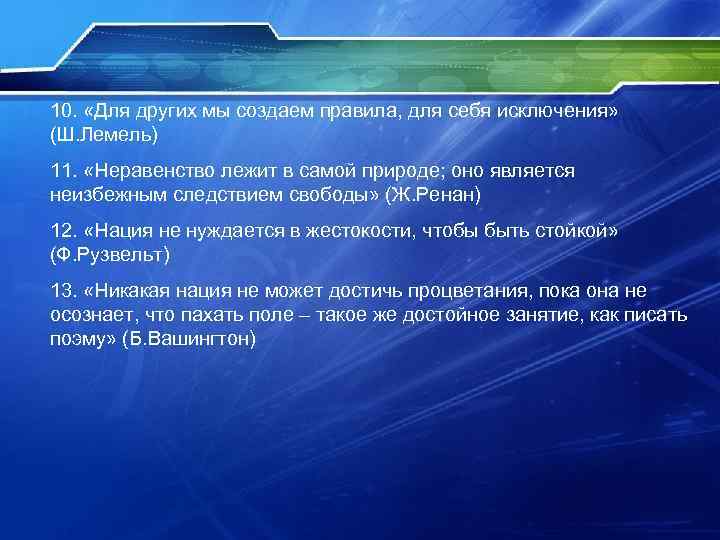 10. «Для других мы создаем правила, для себя исключения» (Ш.Лемель)

11. «Неравенство лежит в самой природе; оно является неизбежным следствием свободы» (Ж.Ренан)

12. «Нация не нуждается в жестокости, чтобы быть стойкой» (Ф.Рузвельт)

13. «Никакая нация не может достичь процветания, пока она не осознает, что пахать поле – такое же достойное занятие, как писать поэму» (Б.Вашингтон)